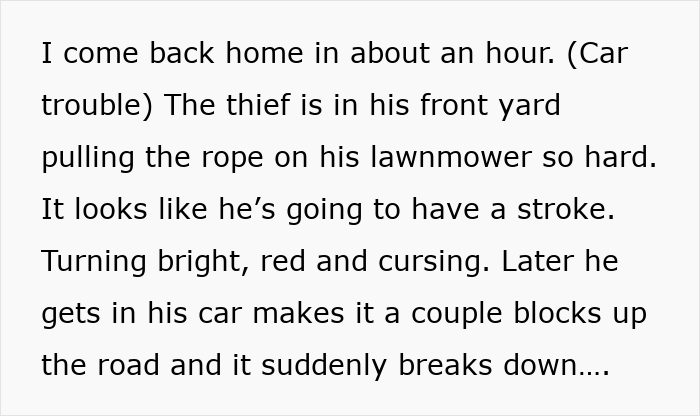 I come back home in about an hour. (Car trouble) The thief is in his front yard pulling the rope on his lawnmower so hard. It looks like he’s going to have a stroke. Turning bright, red and cursing. Later he gets in his car makes it a couple blocks up the road and it suddenly breaks down….